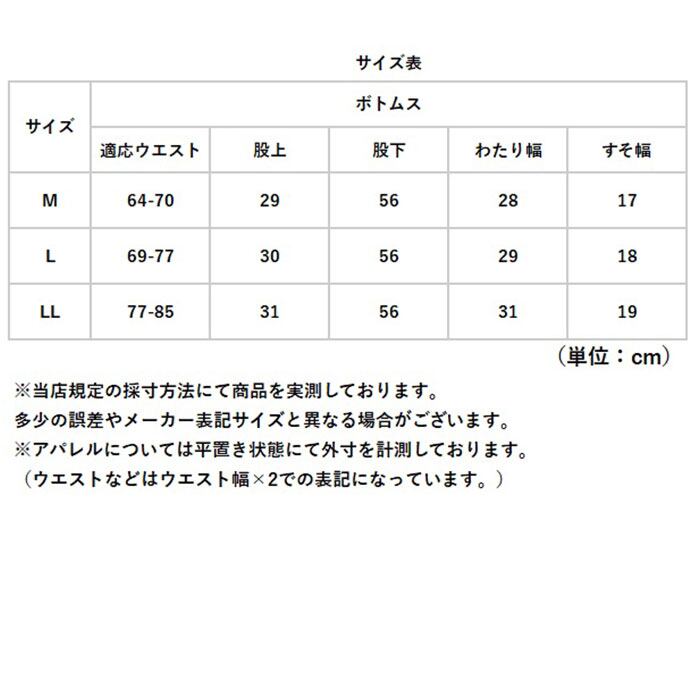 サイズ表

| サイズ | ボトムス | | | | |
|---|---|---|---|---|---|
| | 適応ウエスト | 股上 | 股下 | わたり幅 | すそ幅 |
| M | 64-70 | 29 | 56 | 28 | 17 |
| L | 69-77 | 30 | 56 | 29 | 18 |
| LL | 77-85 | 31 | 56 | 31 | 19 |

（単位：cm）

※当店規定の採寸方法にて商品を実測しております。
多少の誤差やメーカー表記サイズと異なる場合がございます。
※アパレルについては平置き状態にて外寸を計測しております。
（ウエストなどはウエスト幅×2での表記になっています。）